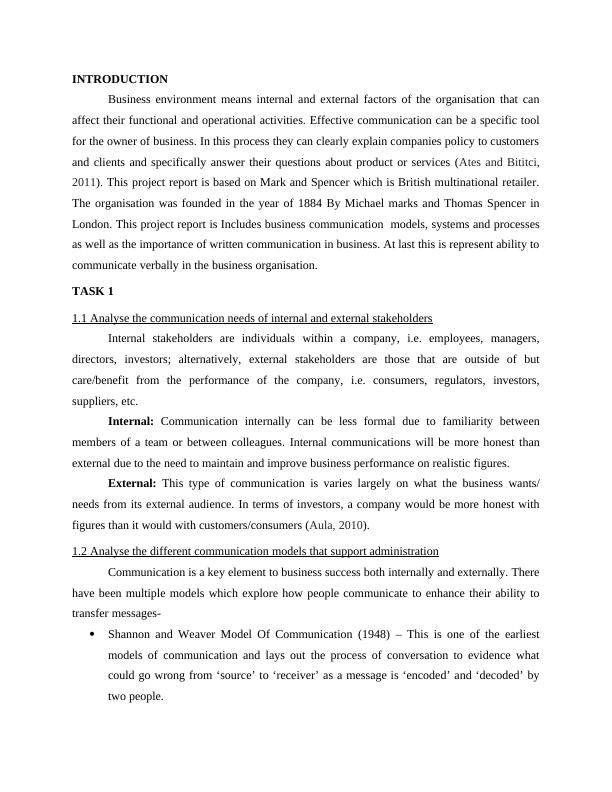 INTRODUCTION

Business environment means internal and external factors of the organisation that can affect their functional and operational activities. Effective communication can be a specific tool for the owner of business. In this process they can clearly explain companies policy to customers and clients and specifically answer their questions about product or services (Ates and Bititci, 2011). This project report is based on Mark and Spencer which is British multinational retailer. The organisation was founded in the year of 1884 By Michael marks and Thomas Spencer in London. This project report is Includes business communication models, systems and processes as well as the importance of written communication in business. At last this is represent ability to communicate verbally in the business organisation.

TASK 1

1.1 Analyse the communication needs of internal and external stakeholders

Internal stakeholders are individuals within a company, i.e. employees, managers, directors, investors; alternatively, external stakeholders are those that are outside of but care/benefit from the performance of the company, i.e. consumers, regulators, investors, suppliers, etc.

Internal: Communication internally can be less formal due to familiarity between members of a team or between colleagues. Internal communications will be more honest than external due to the need to maintain and improve business performance on realistic figures.

External: This type of communication is varies largely on what the business wants/ needs from its external audience. In terms of investors, a company would be more honest with figures than it would with customers/consumers (Aula, 2010).

1.2 Analyse the different communication models that support administration

Communication is a key element to business success both internally and externally. There have been multiple models which explore how people communicate to enhance their ability to transfer messages-

• Shannon and Weaver Model Of Communication (1948) – This is one of the earliest models of communication and lays out the process of conversation to evidence what could go wrong from ‘source’ to ‘receiver’ as a message is ‘encoded’ and ‘decoded’ by two people.